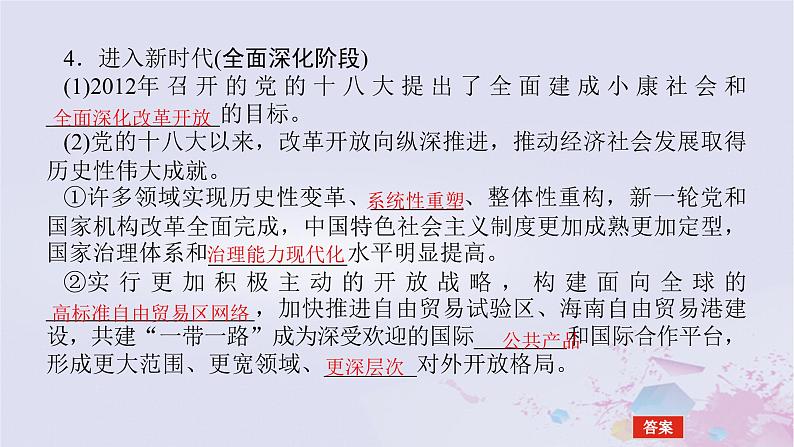 4．进入新时代(全面深化阶段)

(1)2012年召开的党的十八大提出了全面建成小康社会和全面深化改革开放的目标。

(2)党的十八大以来，改革开放向纵深推进，推动经济社会发展取得历史性伟大成就。

①许多领域实现历史性变革、系统性重塑、整体性重构，新一轮党和国家机构改革全面完成，中国特色社会主义制度更加成熟更加定型，国家治理体系和治理能力现代化水平明显提高。

②实行更加积极主动的开放战略，构建面向全球的高标准自由贸易区网络，加快推进自由贸易试验区、海南自由贸易港建设，共建“一带一路”成为深受欢迎的国际公共产品和国际合作平台，形成更大范围、更宽领域、更深层次对外开放格局。

答案